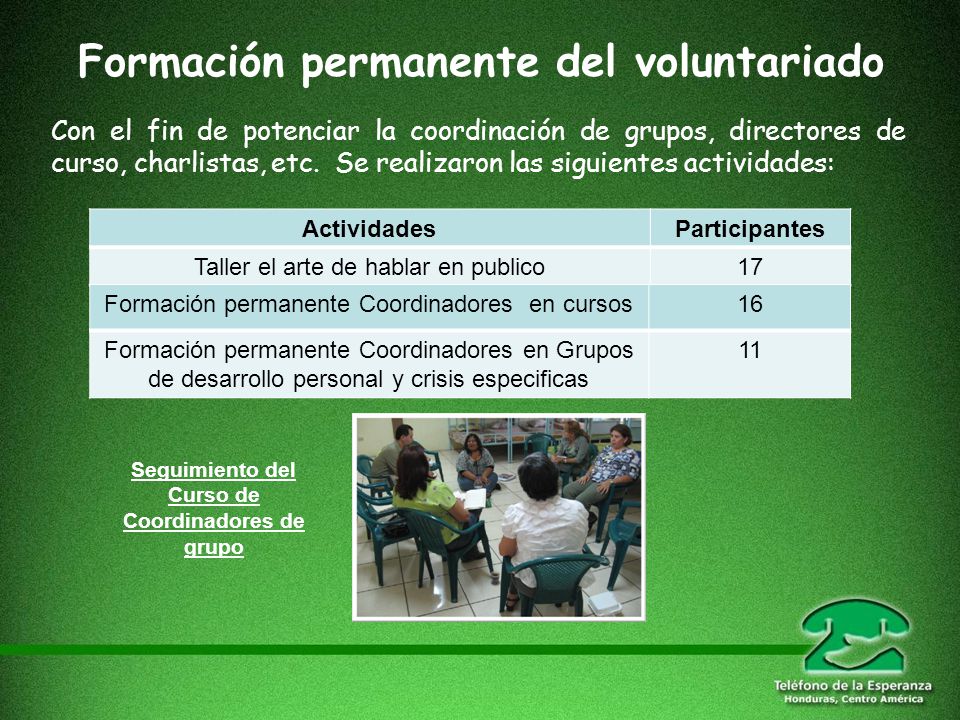 Formación permanente del voluntariado

Con el fin de potenciar la coordinación de grupos, directores de curso, charlistas, etc. Se realizaron las siguientes actividades:

| Actividades | Participantes |
|---|---|
| Taller el arte de hablar en publico | 17 |
| Formación permanente Coordinadores en cursos | 16 |
| Formación permanente Coordinadores en Grupos de desarrollo personal y crisis especificas | 11 |

Seguimiento del Curso de Coordinadores de grupo

Teléfono de la Esperanza
Honduras, Centro América